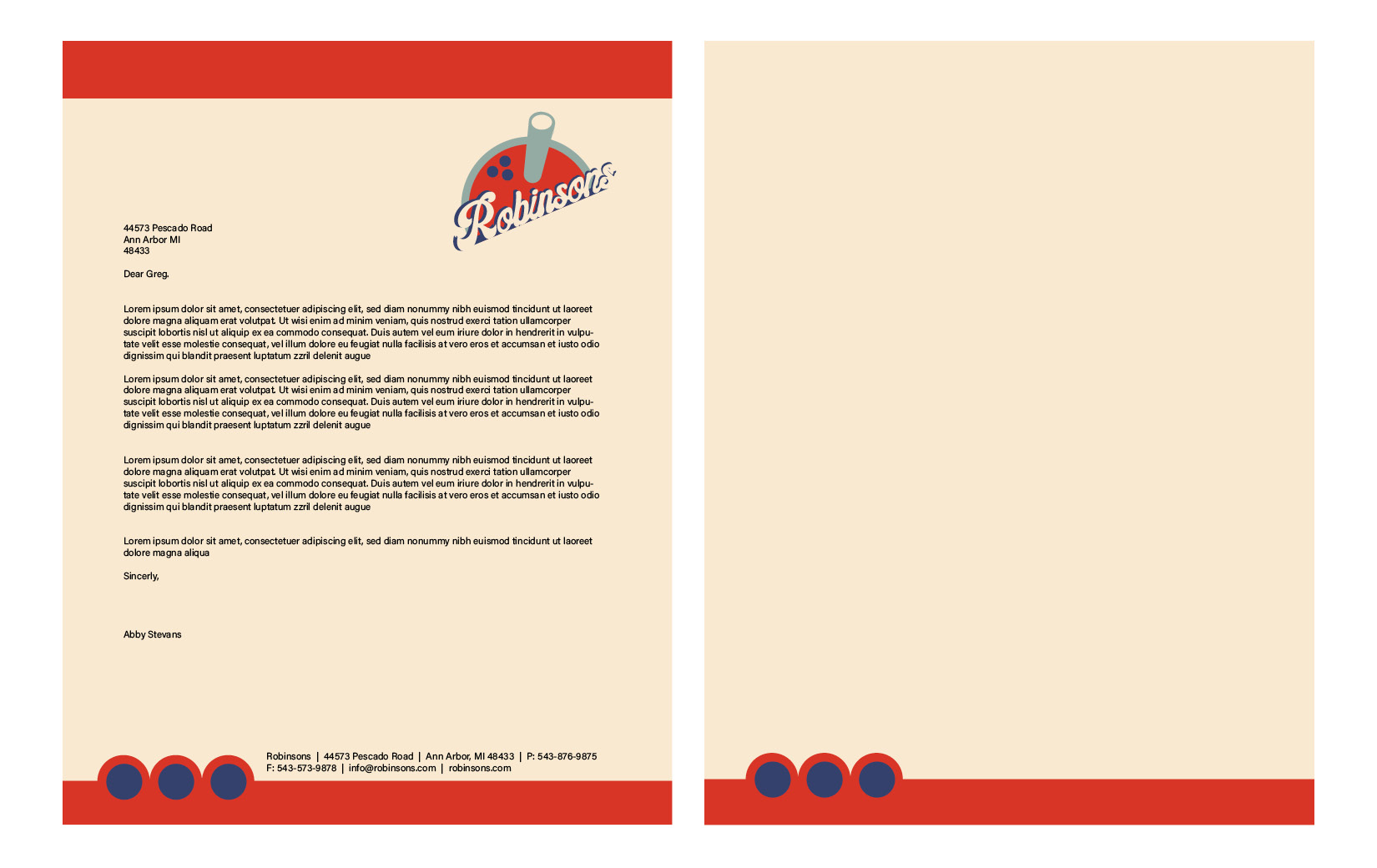 Robinsons

44573 Pescado Road
Ann Arbor MI
48433

Dear Greg.

Lorem ipsum dolor sit amet, consectetuer adipiscing elit, sed diam nonummy nibh euismod tincidunt ut laoreet dolore magna aliquam erat volutpat. Ut wisi enim ad minim veniam, quis nostrud exerci tation ullamcorper suscipit lobortis nisl ut aliquip ex ea commodo consequat. Duis autem vel eum iriure dolor in hendrerit in vulputate velit esse molestie consequat, vel illum dolore eu feugiat nulla facilisis at vero eros et accumsan et iusto odio dignissim qui blandit praesent luptatum zzril delenit augue

Lorem ipsum dolor sit amet, consectetuer adipiscing elit, sed diam nonummy nibh euismod tincidunt ut laoreet dolore magna aliquam erat volutpat. Ut wisi enim ad minim veniam, quis nostrud exerci tation ullamcorper suscipit lobortis nisl ut aliquip ex ea commodo consequat. Duis autem vel eum iriure dolor in hendrerit in vulputate velit esse molestie consequat, vel illum dolore eu feugiat nulla facilisis at vero eros et accumsan et iusto odio dignissim qui blandit praesent luptatum zzril delenit augue

Lorem ipsum dolor sit amet, consectetuer adipiscing elit, sed diam nonummy nibh euismod tincidunt ut laoreet dolore magna aliquam erat volutpat. Ut wisi enim ad minim veniam, quis nostrud exerci tation ullamcorper suscipit lobortis nisl ut aliquip ex ea commodo consequat. Duis autem vel eum iriure dolor in hendrerit in vulputate velit esse molestie consequat, vel illum dolore eu feugiat nulla facilisis at vero eros et accumsan et iusto odio dignissim qui blandit praesent luptatum zzril delenit augue

Lorem ipsum dolor sit amet, consectetuer adipiscing elit, sed diam nonummy nibh euismod tincidunt ut laoreet dolore magna aliqua

Sincerly,

Abby Stevans

Robinsons | 44573 Pescado Road | Ann Arbor, MI 48433 | P: 543-876-9875
F: 543-573-9878 | info@robinsons.com | robinsons.com